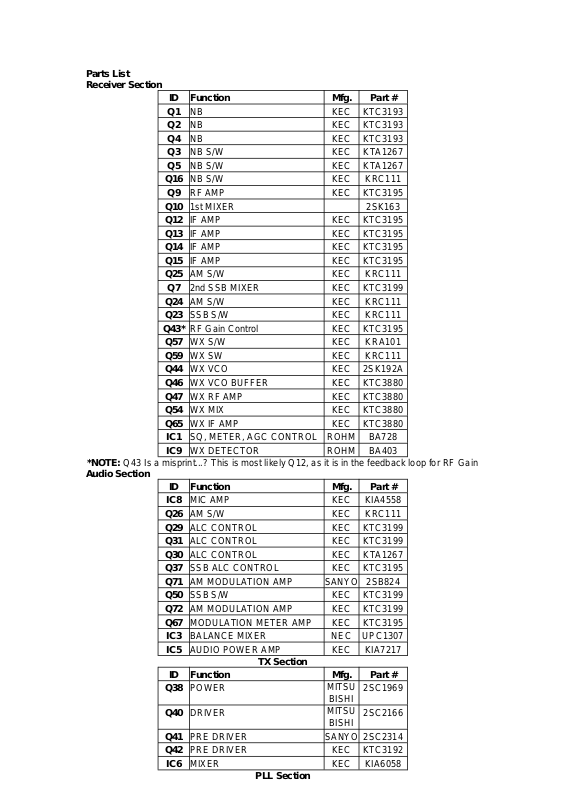 Parts List
Receiver Section

| ID | Function | Mfg. | Part # |
|---|---|---|---|
| Q1 | NB | KEC | KTC3193 |
| Q2 | NB | KEC | KTC3193 |
| Q4 | NB | KEC | KTC3193 |
| Q3 | NB S/W | KEC | KTA1267 |
| Q5 | NB S/W | KEC | KTA1267 |
| Q16 | NB S/W | KEC | KRC111 |
| Q9 | RF AMP | KEC | KTC3195 |
| Q10 | 1st MIXER | | 2SK163 |
| Q12 | IF AMP | KEC | KTC3195 |
| Q13 | IF AMP | KEC | KTC3195 |
| Q14 | IF AMP | KEC | KTC3195 |
| Q15 | IF AMP | KEC | KTC3195 |
| Q25 | AM S/W | KEC | KRC111 |
| Q7 | 2nd SSB MIXER | KEC | KTC3199 |
| Q24 | AM S/W | KEC | KRC111 |
| Q23 | SSB S/W | KEC | KRC111 |
| Q43* | RF Gain Control | KEC | KTC3195 |
| Q57 | WX S/W | KEC | KRA101 |
| Q59 | WX SW | KEC | KRC111 |
| Q44 | WX VCO | KEC | 2SK192A |
| Q46 | WX VCO BUFFER | KEC | KTC3880 |
| Q47 | WX RF AMP | KEC | KTC3880 |
| Q54 | WX MIX | KEC | KTC3880 |
| Q65 | WX IF AMP | KEC | KTC3880 |
| IC1 | SQ, METER, AGC CONTROL | ROHM | BA728 |
| IC9 | WX DETECTOR | ROHM | BA403 |

*NOTE: Q43 Is a misprint...? This is most likely Q12, as it is in the feedback loop for RF Gain
Audio Section

| ID | Function | Mfg. | Part # |
|---|---|---|---|
| IC8 | MIC AMP | KEC | KIA4558 |
| Q26 | AM S/W | KEC | KRC111 |
| Q29 | ALC CONTROL | KEC | KTC3199 |
| Q31 | ALC CONTROL | KEC | KTC3199 |
| Q30 | ALC CONTROL | KEC | KTA1267 |
| Q37 | SSB ALC CONTROL | KEC | KTC3195 |
| Q71 | AM MODULATION AMP | SANYO | 2SB824 |
| Q50 | SSB S/W | KEC | KTC3199 |
| Q72 | AM MODULATION AMP | KEC | KTC3199 |
| Q67 | MODULATION METER AMP | KEC | KTC3195 |
| IC3 | BALANCE MIXER | NEC | UPC1307 |
| IC5 | AUDIO POWER AMP | KEC | KIA7217 |

TX Section

| ID | Function | Mfg. | Part # |
|---|---|---|---|
| Q38 | POWER | MITSU BISHI | 2SC1969 |
| Q40 | DRIVER | MITSU BISHI | 2SC2166 |
| Q41 | PRE DRIVER | SANYO | 2SC2314 |
| Q42 | PRE DRIVER | KEC | KTC3192 |
| IC6 | MIXER | KEC | KIA6058 |

PLL Section